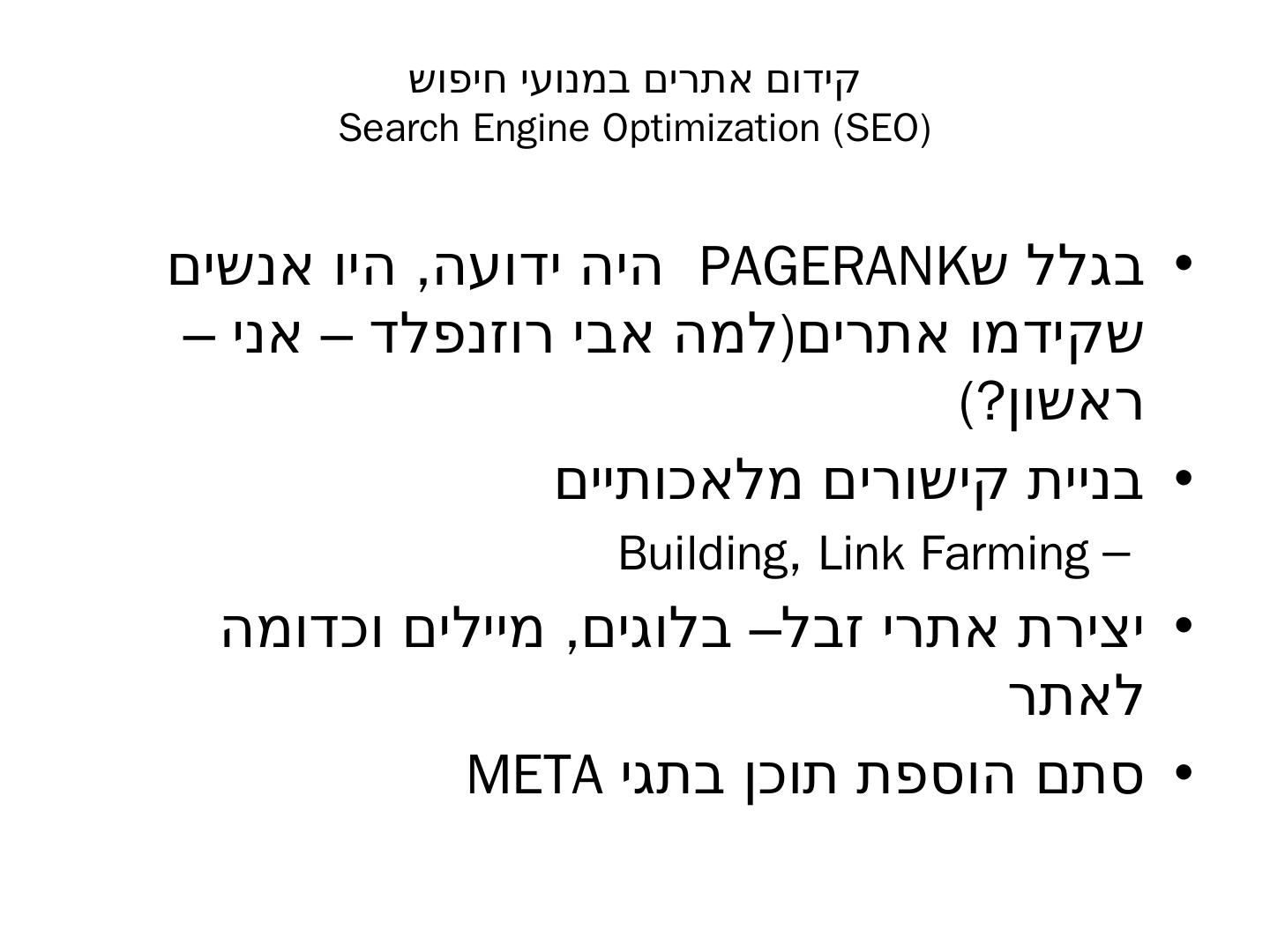 קידום אתרים במנועי חיפוש
Search Engine Optimization (SEO)

• בגלל שPAGERANK היה ידועה, היו אנשים שקידמו אתרים(למה אבי רוזנפלד – אני – ראשון?)

• בניית קישורים מלאכותיים

– Building, Link Farming

• יצירת אתרי זבל– בלוגים, מיילים וכדומה לאתר

• סתם הוספת תוכן בתגי META